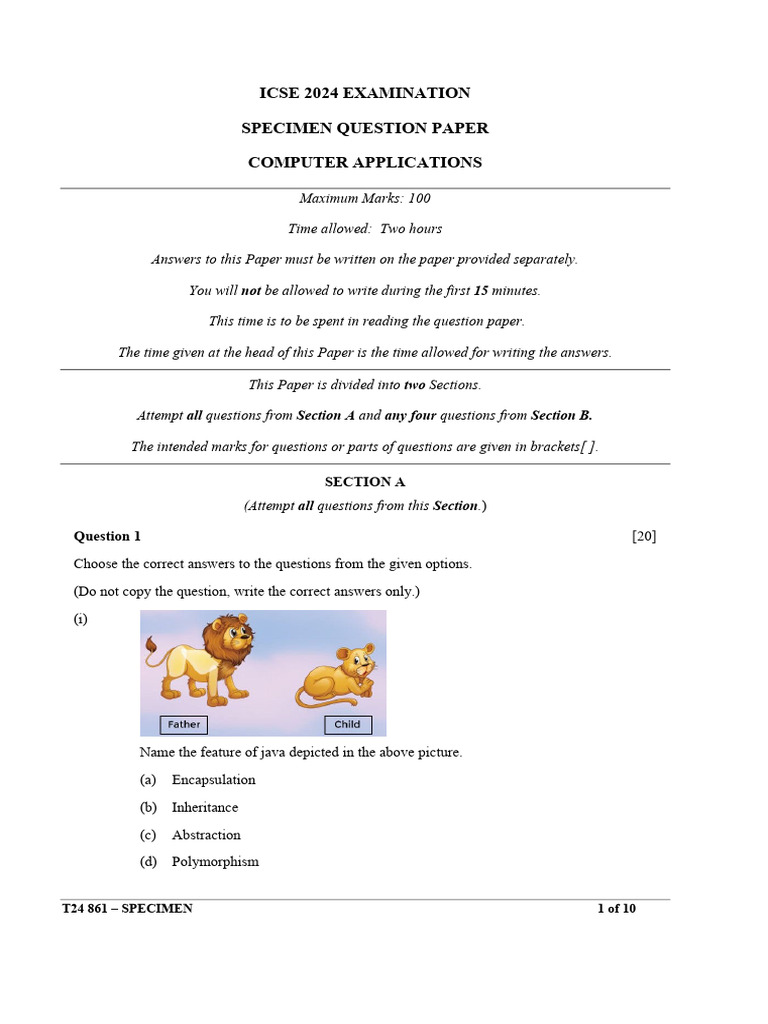 ICSE 2024 EXAMINATION

SPECIMEN QUESTION PAPER

COMPUTER APPLICATIONS

Maximum Marks: 100

Time allowed: Two hours

Answers to this Paper must be written on the paper provided separately.

You will not be allowed to write during the first 15 minutes.

This time is to be spent in reading the question paper.

The time given at the head of this Paper is the time allowed for writing the answers.

This Paper is divided into two Sections.

Attempt all questions from Section A and any four questions from Section B.

The intended marks for questions or parts of questions are given in brackets[ ].

SECTION A

(Attempt all questions from this Section.)

Question 1 [20]

Choose the correct answers to the questions from the given options.

(Do not copy the question, write the correct answers only.)

(i)

Father

Child

Name the feature of java depicted in the above picture.

(a) Encapsulation

(b) Inheritance

(c) Abstraction

(d) Polymorphism

T24 861 – SPECIMEN

1 of 10